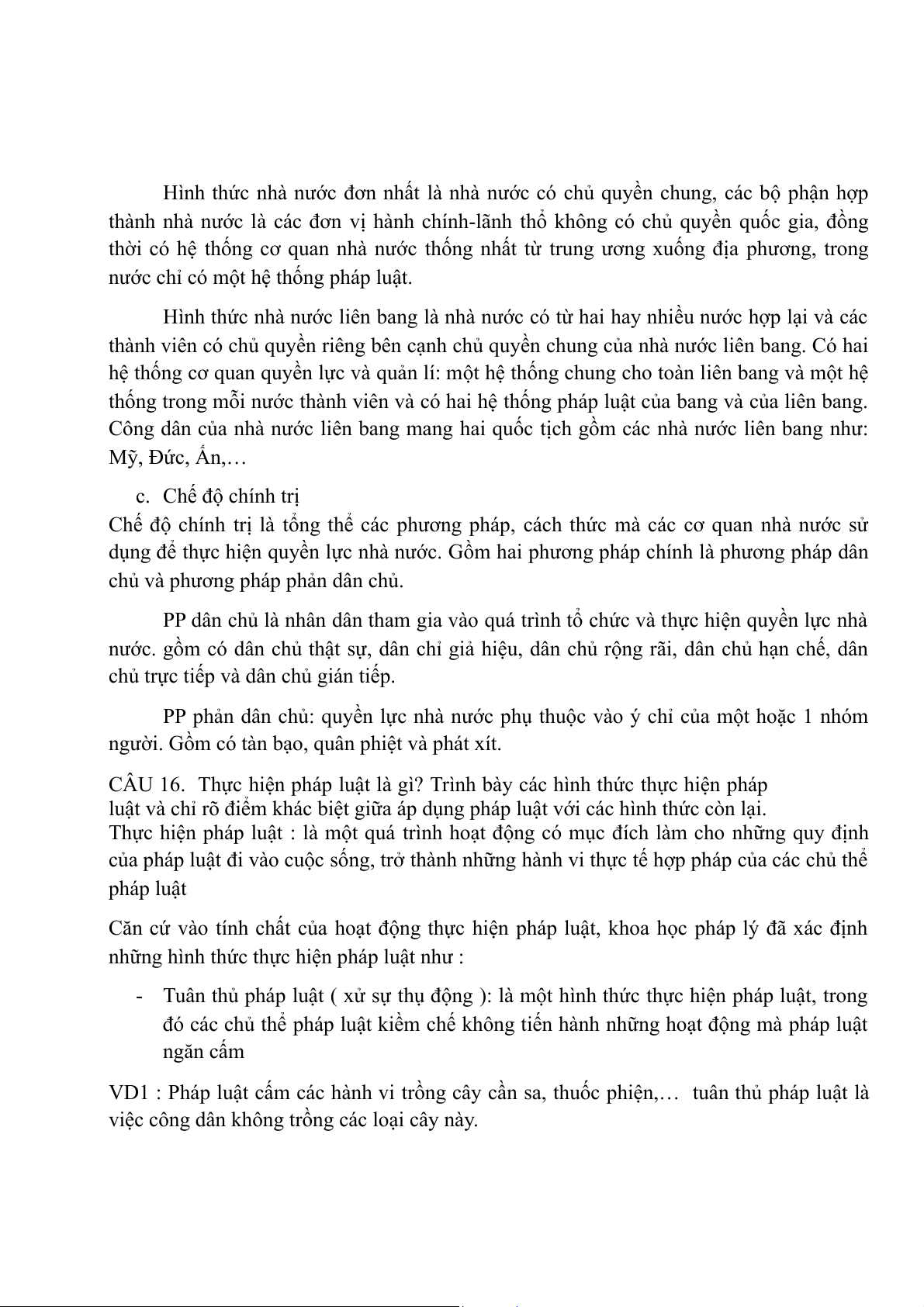 Hình thức nhà nước đơn nhất là nhà nước có chủ quyền chung, các bộ phận hợp thành nhà nước là các đơn vị hành chính-lãnh thổ không có chủ quyền quốc gia, đồng thời có hệ thống cơ quan nhà nước thống nhất từ trung ương xuống địa phương, trong nước chỉ có một hệ thống pháp luật.

Hình thức nhà nước liên bang là nhà nước có từ hai hay nhiều nước hợp lại và các thành viên có chủ quyền riêng bên cạnh chủ quyền chung của nhà nước liên bang. Có hai hệ thống cơ quan quyền lực và quản lí: một hệ thống chung cho toàn liên bang và một hệ thống trong mỗi nước thành viên và có hai hệ thống pháp luật của bang và của liên bang. Công dân của nhà nước liên bang mang hai quốc tịch gồm các nhà nước liên bang như: Mỹ, Đức, Ấn,…

c. Chế độ chính trị

Chế độ chính trị là tổng thể các phương pháp, cách thức mà các cơ quan nhà nước sử dụng để thực hiện quyền lực nhà nước. Gồm hai phương pháp chính là phương pháp dân chủ và phương pháp phản dân chủ.

PP dân chủ là nhân dân tham gia vào quá trình tổ chức và thực hiện quyền lực nhà nước. gồm có dân chủ thật sự, dân chỉ giả hiệu, dân chủ rộng rãi, dân chủ hạn chế, dân chủ trực tiếp và dân chủ gián tiếp.

PP phản dân chủ: quyền lực nhà nước phụ thuộc vào ý chỉ của một hoặc 1 nhóm người. Gồm có tàn bạo, quân phiệt và phát xít.

CÂU 16. Thực hiện pháp luật là gì? Trình bày các hình thức thực hiện pháp luật và chỉ rõ điểm khác biệt giữa áp dụng pháp luật với các hình thức còn lại.

Thực hiện pháp luật : là một quá trình hoạt động có mục đích làm cho những quy định của pháp luật đi vào cuộc sống, trở thành những hành vi thực tế hợp pháp của các chủ thể pháp luật

Căn cứ vào tính chất của hoạt động thực hiện pháp luật, khoa học pháp lý đã xác định những hình thức thực hiện pháp luật như :

- Tuân thủ pháp luật ( xử sự thụ động ): là một hình thức thực hiện pháp luật, trong đó các chủ thể pháp luật kiềm chế không tiến hành những hoạt động mà pháp luật ngăn cấm

VD1 : Pháp luật cấm các hành vi trồng cây cần sa, thuốc phiện,… tuân thủ pháp luật là việc công dân không trồng các loại cây này.